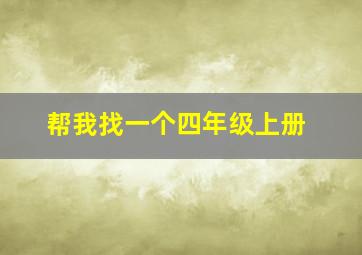 帮我找一个四年级上册